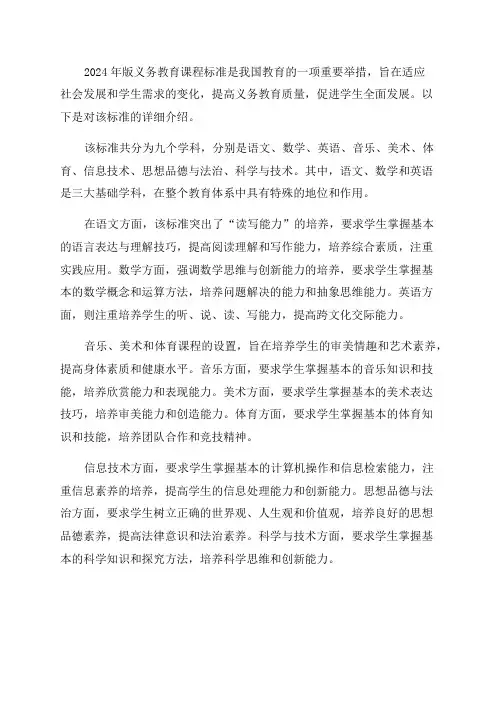 2024年版义务教育课程标准是我国教育的一项重要举措，旨在适应社会发展和学生需求的变化，提高义务教育质量，促进学生全面发展。以下是对该标准的详细介绍。

该标准共分为九个学科，分别是语文、数学、英语、音乐、美术、体育、信息技术、思想品德与法治、科学与技术。其中，语文、数学和英语是三大基础学科，在整个教育体系中具有特殊的地位和作用。

在语文方面，该标准突出了“读写能力”的培养，要求学生掌握基本的语言表达与理解技巧，提高阅读理解和写作能力，培养综合素质，注重实践应用。数学方面，强调数学思维与创新能力的培养，要求学生掌握基本的数学概念和运算方法，培养问题解决的能力和抽象思维能力。英语方面，则注重培养学生的听、说、读、写能力，提高跨文化交际能力。

音乐、美术和体育课程的设置，旨在培养学生的审美情趣和艺术素养，提高身体素质和健康水平。音乐方面，要求学生掌握基本的音乐知识和技能，培养欣赏能力和表现能力。美术方面，要求学生掌握基本的美术表达技巧，培养审美能力和创造能力。体育方面，要求学生掌握基本的体育知识和技能，培养团队合作和竞技精神。

信息技术方面，要求学生掌握基本的计算机操作和信息检索能力，注重信息素养的培养，提高学生的信息处理能力和创新能力。思想品德与法治方面，要求学生树立正确的世界观、人生观和价值观，培养良好的思想品德素养，提高法律意识和法治素养。科学与技术方面，要求学生掌握基本的科学知识和探究方法，培养科学思维和创新能力。